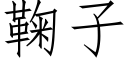 鞠子